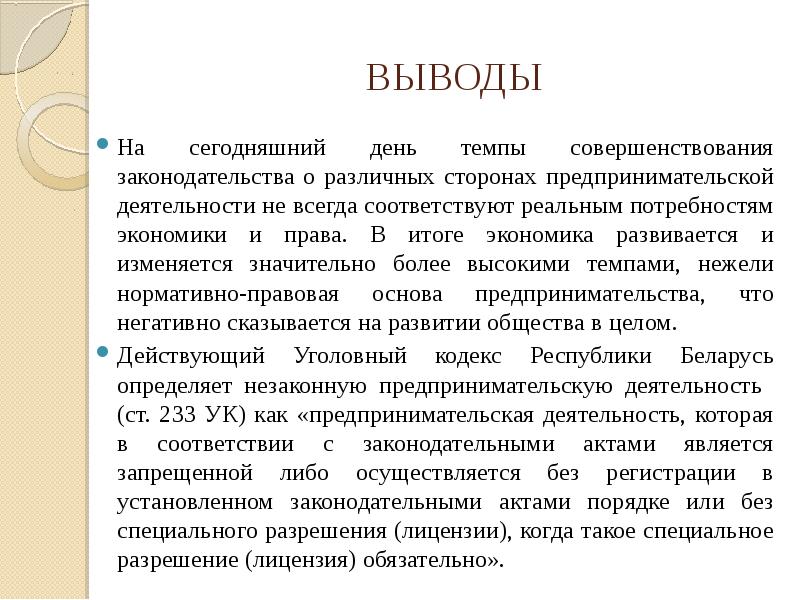 ВЫВОДЫ

На сегодняшний день темпы совершенствования законодательства о различных сторонах предпринимательской деятельности не всегда соответствуют реальным потребностям экономики и права. В итоге экономика развивается и изменяется значительно более высокими темпами, нежели нормативно-правовая основа предпринимательства, что негативно сказывается на развитии общества в целом.

Действующий Уголовный кодекс Республики Беларусь определяет незаконную предпринимательскую деятельность (ст. 233 УК) как «предпринимательская деятельность, которая в соответствии с законодательными актами является запрещенной либо осуществляется без регистрации в установленном законодательными актами порядке или без специального разрешения (лицензии), когда такое специальное разрешение (лицензия) обязательно».